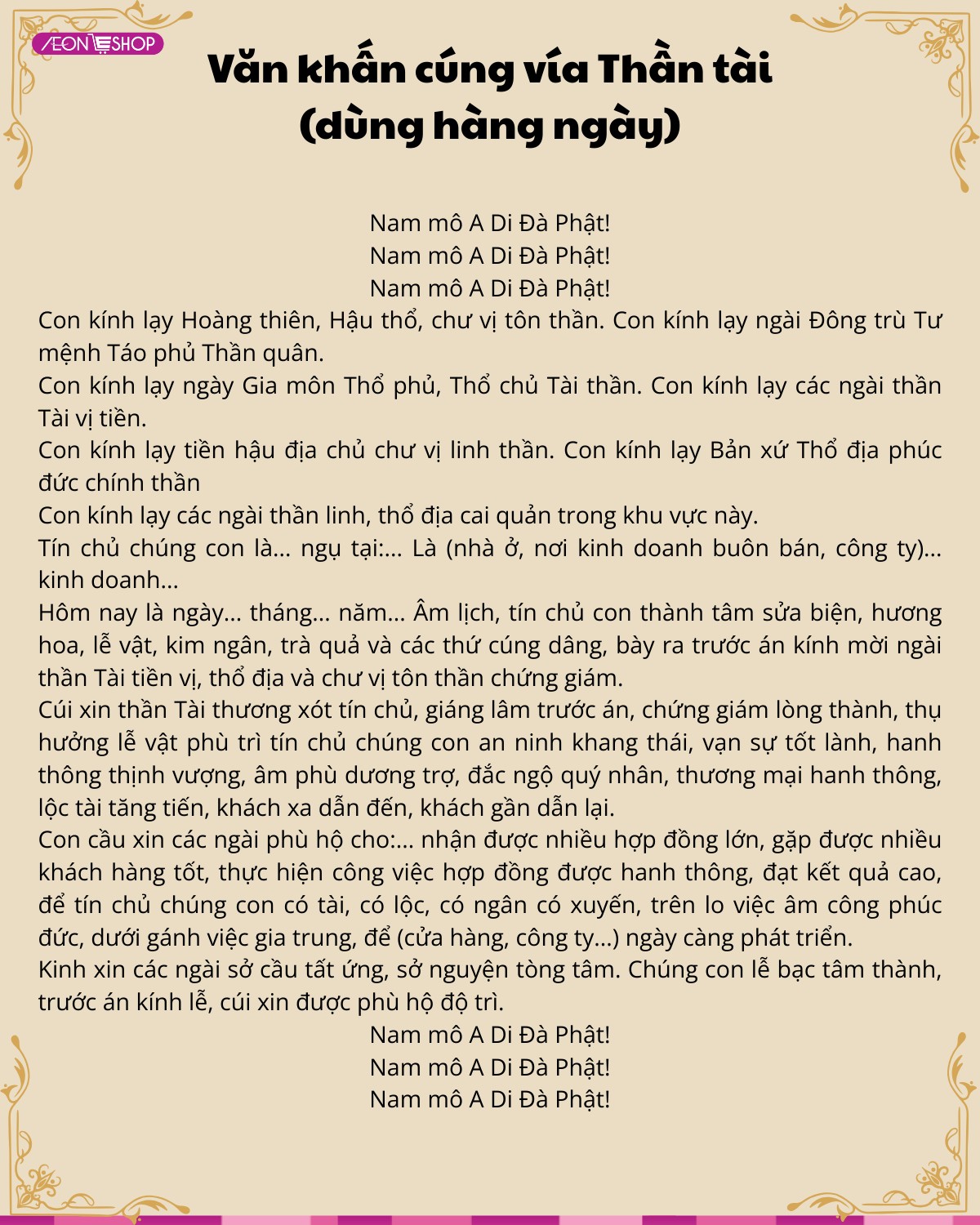 ÆON SHOP

Văn khấn cúng vía Thần tài
(dùng hàng ngày)

Nam mô A Di Đà Phật!
Nam mô A Di Đà Phật!
Nam mô A Di Đà Phật!

Con kính lạy Hoàng thiên, Hậu thổ, chư vị tôn thần. Con kính lạy ngài Đông trù Tư mệnh Táo phủ Thần quân.
Con kính lạy ngày Gia môn Thổ phủ, Thổ chủ Tài thần. Con kính lạy các ngài thần Tài vị tiền.
Con kính lạy tiền hậu địa chủ chư vị linh thần. Con kính lạy Bản xứ Thổ địa phúc đức chính thần
Con kính lạy các ngài thần linh, thổ địa cai quản trong khu vực này.
Tín chủ chúng con là... ngụ tại:... Là (nhà ở, nơi kinh doanh buôn bán, công ty)... kinh doanh...
Hôm nay là ngày... tháng... năm... Âm lịch, tín chủ con thành tâm sửa biện, hương hoa, lễ vật, kim ngân, trà quả và các thứ cúng dâng, bày ra trước án kính mời ngài thần Tài tiền vị, thổ địa và chư vị tôn thần chứng giám.
Cúi xin thần Tài thương xót tín chủ, giáng lâm trước án, chứng giám lòng thành, thụ hưởng lễ vật phù trì tín chủ chúng con an ninh khang thái, vạn sự tốt lành, hanh thông thịnh vượng, âm phù dương trợ, đắc ngộ quý nhân, thương mại hanh thông, lộc tài tăng tiến, khách xa dẫn đến, khách gần dẫn lại.
Con cầu xin các ngài phù hộ cho:... nhận được nhiều hợp đồng lớn, gặp được nhiều khách hàng tốt, thực hiện công việc hợp đồng được hanh thông, đạt kết quả cao, để tín chủ chúng con có tài, có lộc, có ngân có xuyến, trên lo việc âm công phúc đức, dưới gánh việc gia trung, để (cửa hàng, công ty...) ngày càng phát triển.
Kinh xin các ngài sở cầu tất ứng, sở nguyện tòng tâm. Chúng con lễ bạc tâm thành, trước án kính lễ, cúi xin được phù hộ độ trì.

Nam mô A Di Đà Phật!
Nam mô A Di Đà Phật!
Nam mô A Di Đà Phật!